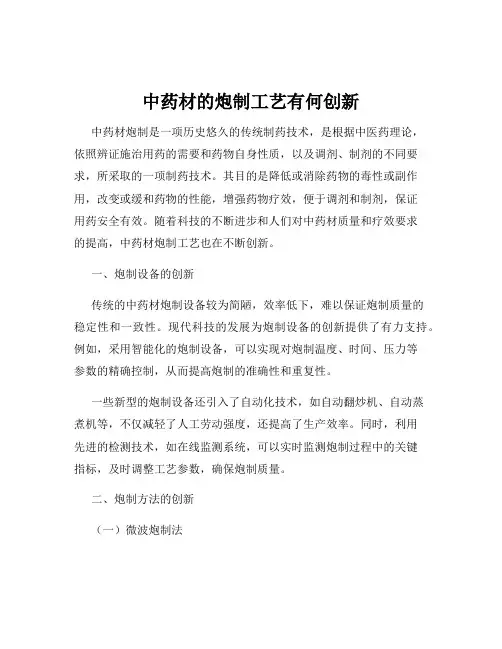 中药材的炮制工艺有何创新

中药材炮制是一项历史悠久的传统制药技术，是根据中医药理论，依照辨证施治用药的需要和药物自身性质，以及调剂、制剂的不同要求，所采取的一项制药技术。其目的是降低或消除药物的毒性或副作用，改变或缓和药物的性能，增强药物疗效，便于调剂和制剂，保证用药安全有效。随着科技的不断进步和人们对中药材质量和疗效要求的提高，中药材炮制工艺也在不断创新。

一、炮制设备的创新

传统的中药材炮制设备较为简陋，效率低下，难以保证炮制质量的稳定性和一致性。现代科技的发展为炮制设备的创新提供了有力支持。例如，采用智能化的炮制设备，可以实现对炮制温度、时间、压力等参数的精确控制，从而提高炮制的准确性和重复性。

一些新型的炮制设备还引入了自动化技术，如自动翻炒机、自动蒸煮机等，不仅减轻了人工劳动强度，还提高了生产效率。同时，利用先进的检测技术，如在线监测系统，可以实时监测炮制过程中的关键指标，及时调整工艺参数，确保炮制质量。

二、炮制方法的创新

（一）微波炮制法